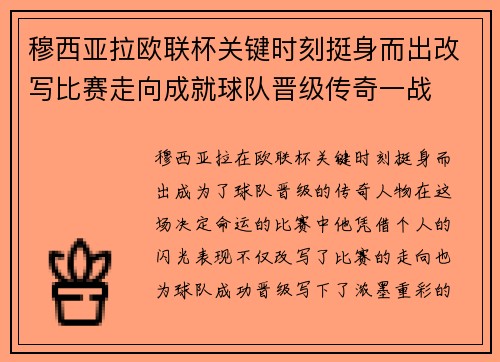 穆西亚拉欧联杯关键时刻挺身而出改写比赛走向成就球队晋级传奇一战

穆西亚拉在欧联杯关键时刻挺身而出成为了球队晋级的传奇人物在这场决定命运的比赛中他凭借个人的闪光表现不仅改写了比赛的走向也为球队成功晋级写下了浓墨重彩的